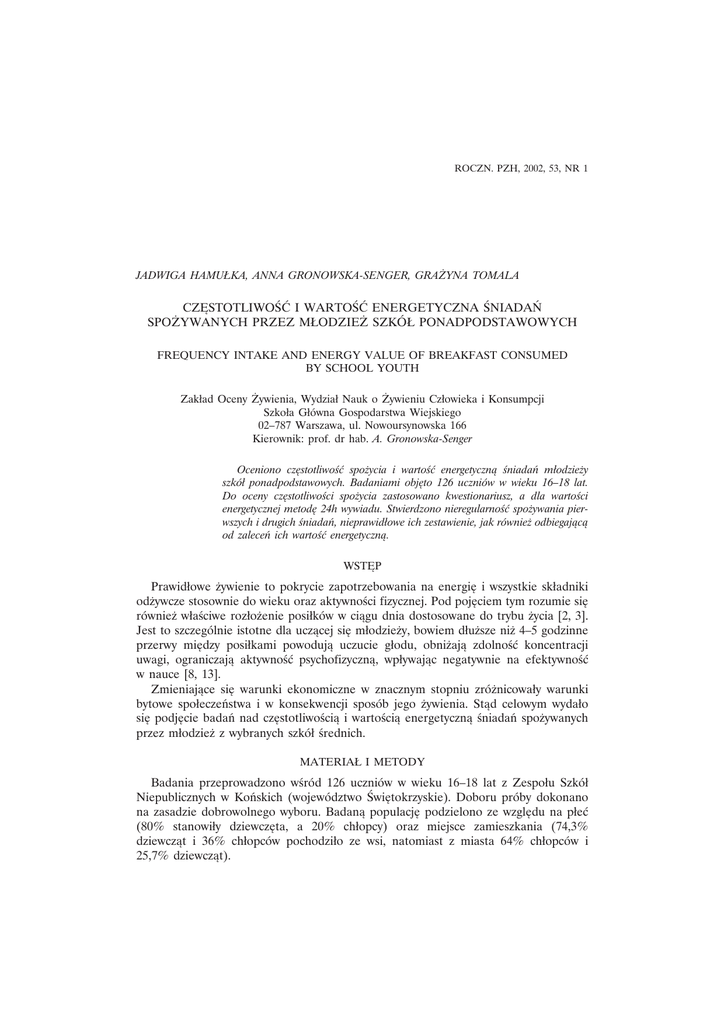 ROCZN. PZH, 2002, 53, NR 1

JADWIGA HAMUŁKA, ANNA GRONOWSKA-SENGER, GRAŻYNA TOMALA

CZĘSTOTLIWOŚĆ I WARTOŚĆ ENERGETYCZNA ŚNIADAŃ SPOŻYWANYCH PRZEZ MŁODZIEŻ SZKÓŁ PONADPODSTAWOWYCH

FREQUENCY INTAKE AND ENERGY VALUE OF BREAKFAST CONSUMED BY SCHOOL YOUTH

Zakład Oceny Żywienia, Wydział Nauk o Żywieniu Człowieka i Konsumpcji
Szkoła Główna Gospodarstwa Wiejskiego
02–787 Warszawa, ul. Nowoursynowska 166
Kierownik: prof. dr hab. A. Gronowska-Senger

Oceniono częstotliwość spożycia i wartość energetyczną śniadań młodzieży szkół ponadpodstawowych. Badaniami objęto 126 uczniów w wieku 16–18 lat. Do oceny częstotliwości spożycia zastosowano kwestionariusz, a dla wartości energetycznej metodę 24h wywiadu. Stwierdzono nieregularność spożywania pierwszych i drugich śniadań, nieprawidłowe ich zestawienie, jak również odbiegającą od zaleceń ich wartość energetyczną.

WSTĘP

Prawidłowe żywienie to pokrycie zapotrzebowania na energię i wszystkie składniki odżywcze stosownie do wieku oraz aktywności fizycznej. Pod pojęciem tym rozumie się również właściwe rozłożenie posiłków w ciągu dnia dostosowane do trybu życia [2, 3]. Jest to szczególnie istotne dla uczącej się młodzieży, bowiem dłuższe niż 4–5 godzinne przerwy między posiłkami powodują uczucie głodu, obniżają zdolność koncentracji uwagi, ograniczają aktywność psychofizyczną, wpływając negatywnie na efektywność w nauce [8, 13].

Zmieniające się warunki ekonomiczne w znacznym stopniu zróżnicowały warunki bytowe społeczeństwa i w konsekwencji sposób jego żywienia. Stąd celowym wydało się podjęcie badań nad częstotliwością i wartością energetyczną śniadań spożywanych przez młodzież z wybranych szkół średnich.

MATERIAŁ I METODY

Badania przeprowadzono wśród 126 uczniów w wieku 16–18 lat z Zespołu Szkół Niepublicznych w Końskich (województwo Świętokrzyskie). Doboru próby dokonano na zasadzie dobrowolnego wyboru. Badaną populację podzielono ze względu na płeć (80% stanowiły dziewczęta, a 20% chłopcy) oraz miejsce zamieszkania (74,3% dziewcząt i 36% chłopców pochodziło ze wsi, natomiast z miasta 64% chłopców i 25,7% dziewcząt).